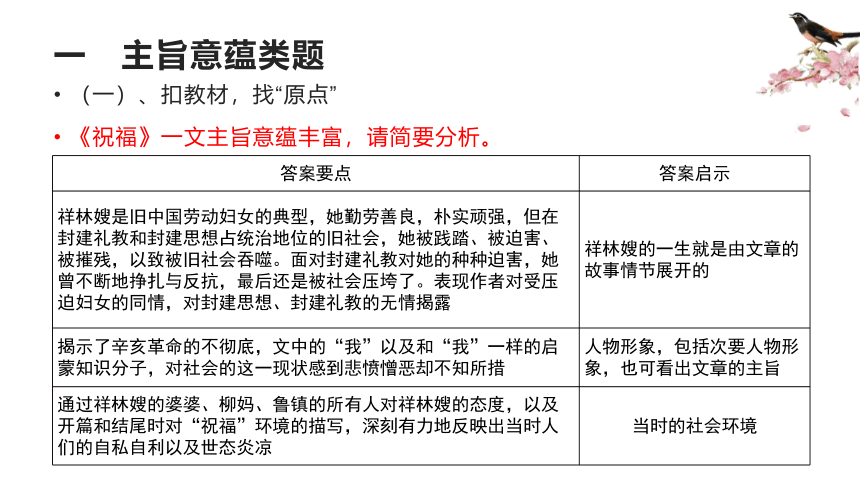 一　主旨意蕴类题

• （一）、扣教材，找“原点”

• 《祝福》一文主旨意蕴丰富，请简要分析。

| 答案要点 | 答案启示 |
|---|---|
| 祥林嫂是旧中国劳动妇女的典型，她勤劳善良，朴实顽强，但在封建礼教和封建思想占统治地位的旧社会，她被践踏、被迫害、被摧残，以致被旧社会吞噬。面对封建礼教对她的种种迫害，她曾不断地挣扎与反抗，最后还是被社会压垮了。表现作者对受压迫妇女的同情，对封建思想、封建礼教的无情揭露 | 祥林嫂的一生就是由文章的故事情节展开的 |
| 揭示了辛亥革命的不彻底，文中的“我”以及和“我”一样的启蒙知识分子，对社会的这一现状感到悲愤憎恶却不知所措 | 人物形象，包括次要人物形象，也可看出文章的主旨 |
| 通过祥林嫂的婆婆、柳妈、鲁镇的所有人对祥林嫂的态度，以及开篇和结尾时对“祝福”环境的描写，深刻有力地反映出当时人们的自私自利以及世态炎凉 | 当时的社会环境 |